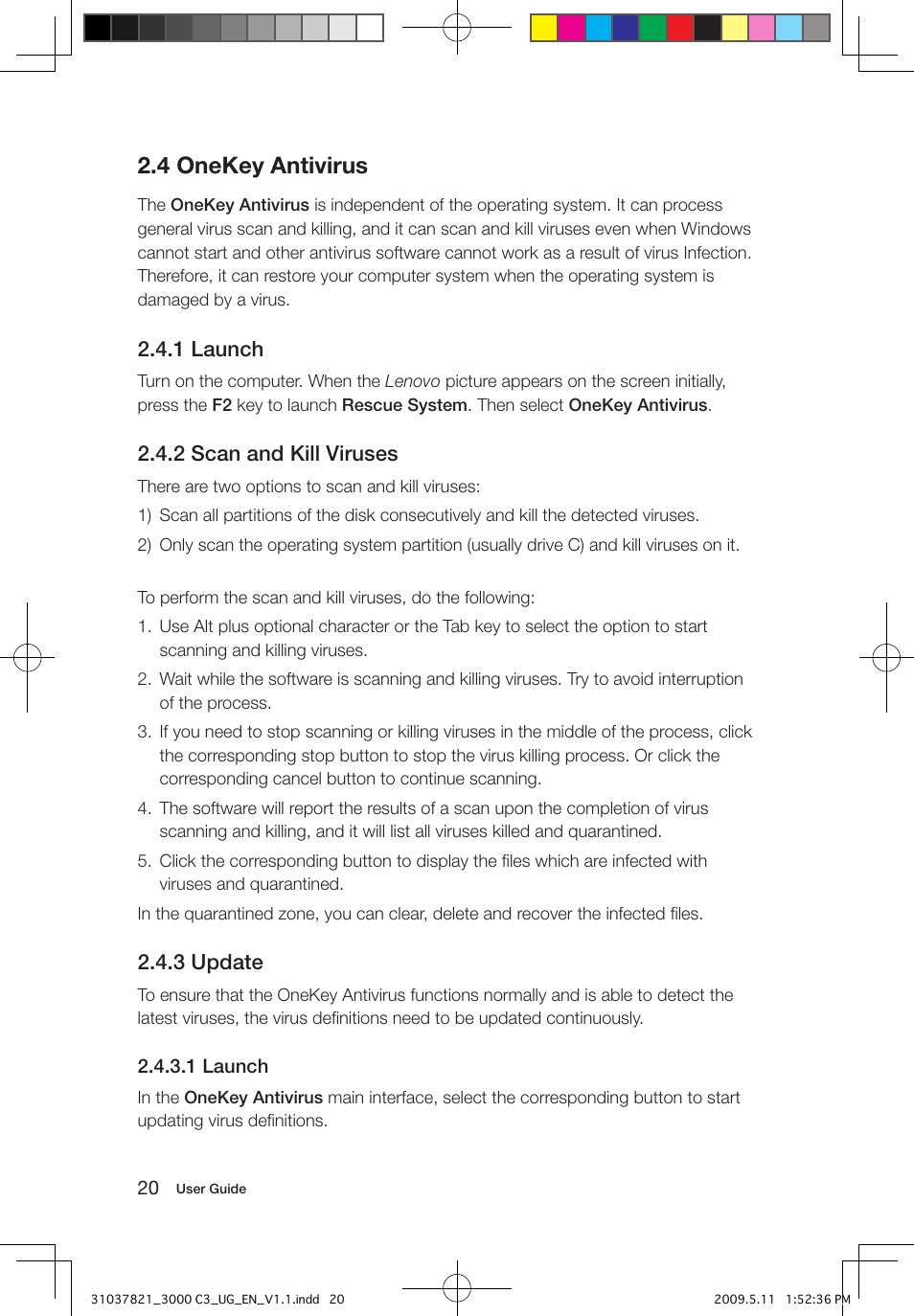 2.4 OneKey Antivirus

The OneKey Antivirus is independent of the operating system. It can process general virus scan and killing, and it can scan and kill viruses even when Windows cannot start and other antivirus software cannot work as a result of virus Infection. Therefore, it can restore your computer system when the operating system is damaged by a virus.

2.4.1 Launch

Turn on the computer. When the Lenovo picture appears on the screen initially, press the F2 key to launch Rescue System. Then select OneKey Antivirus.

2.4.2 Scan and Kill Viruses

There are two options to scan and kill viruses:

1) Scan all partitions of the disk consecutively and kill the detected viruses.

2) Only scan the operating system partition (usually drive C) and kill viruses on it.

To perform the scan and kill viruses, do the following:

1. Use Alt plus optional character or the Tab key to select the option to start scanning and killing viruses.

2. Wait while the software is scanning and killing viruses. Try to avoid interruption of the process.

3. If you need to stop scanning or killing viruses in the middle of the process, click the corresponding stop button to stop the virus killing process. Or click the corresponding cancel button to continue scanning.

4. The software will report the results of a scan upon the completion of virus scanning and killing, and it will list all viruses killed and quarantined.

5. Click the corresponding button to display the files which are infected with viruses and quarantined.

In the quarantined zone, you can clear, delete and recover the infected files.

2.4.3 Update

To ensure that the OneKey Antivirus functions normally and is able to detect the latest viruses, the virus definitions need to be updated continuously.

2.4.3.1 Launch

In the OneKey Antivirus main interface, select the corresponding button to start updating virus definitions.

20 User Guide

31037821_3000 C3_UG_EN_V1.1.indd 20

2009.5.11 1:52:36 PM